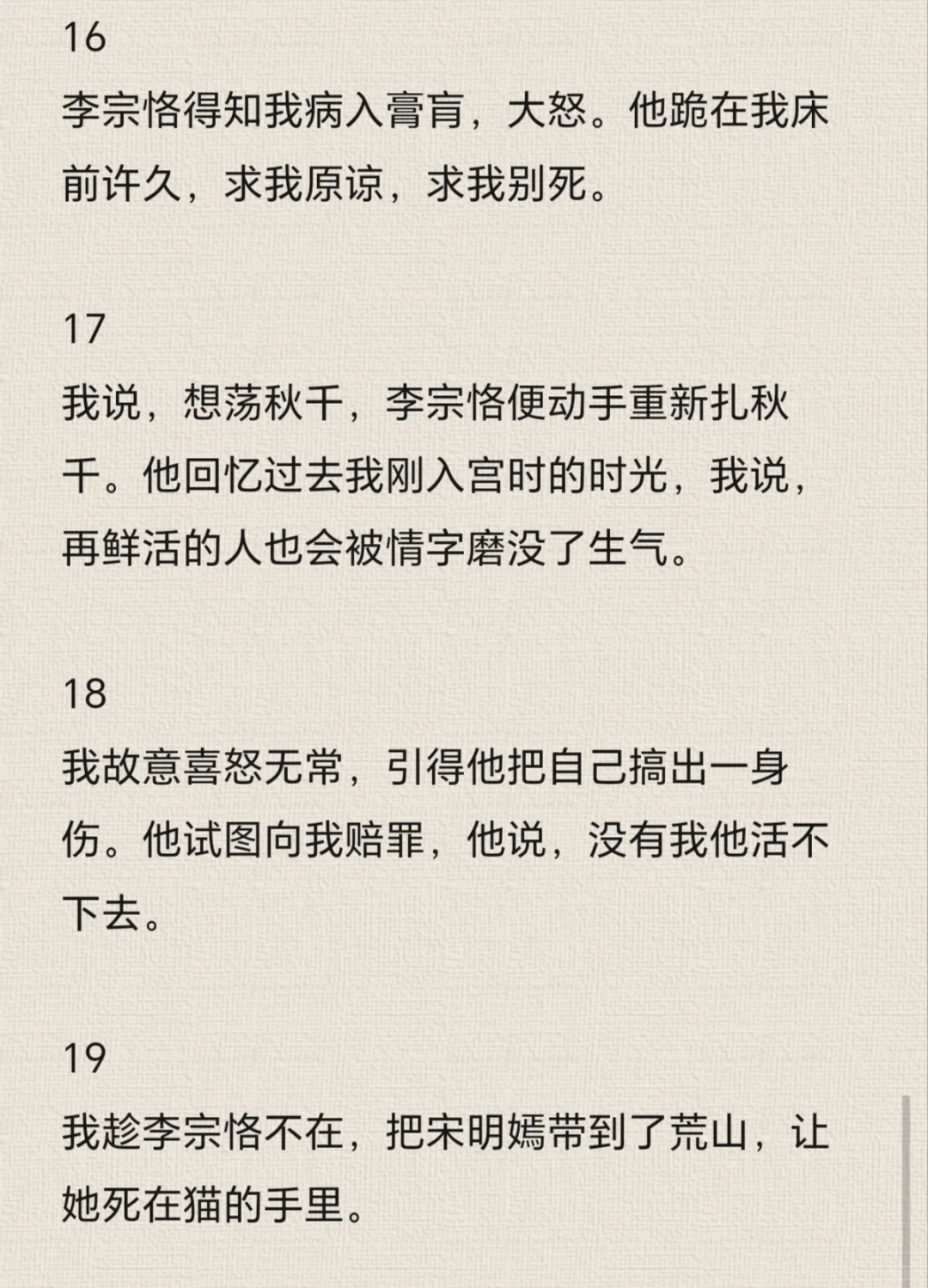 16
李宗恪得知我病入膏肓，大怒。他跪在我床前许久，求我原谅，求我别死。

17
我说，想荡秋千，李宗恪便动手重新扎秋千。他回忆过去我刚入宫时的时光，我说，再鲜活的人也会被情字磨没了生气。

18
我故意喜怒无常，引得他把自己搞出一身伤。他试图向我赔罪，他说，没有我他活不下去。

19
我趁李宗恪不在，把宋明嫣带到了荒山，让她死在猫的手里。